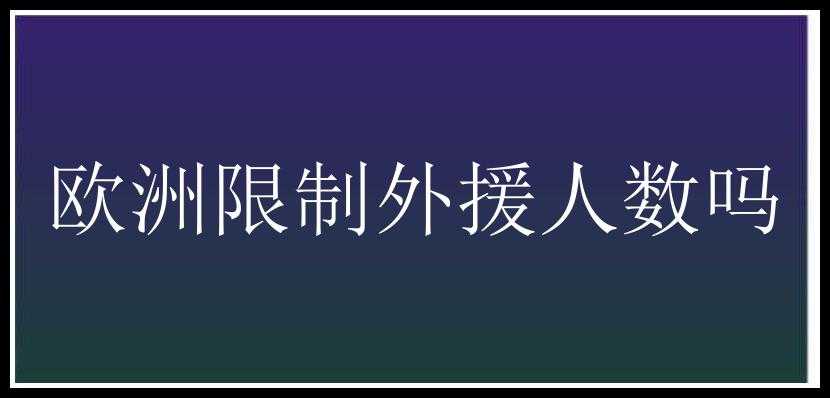 欧洲限制外援人数吗